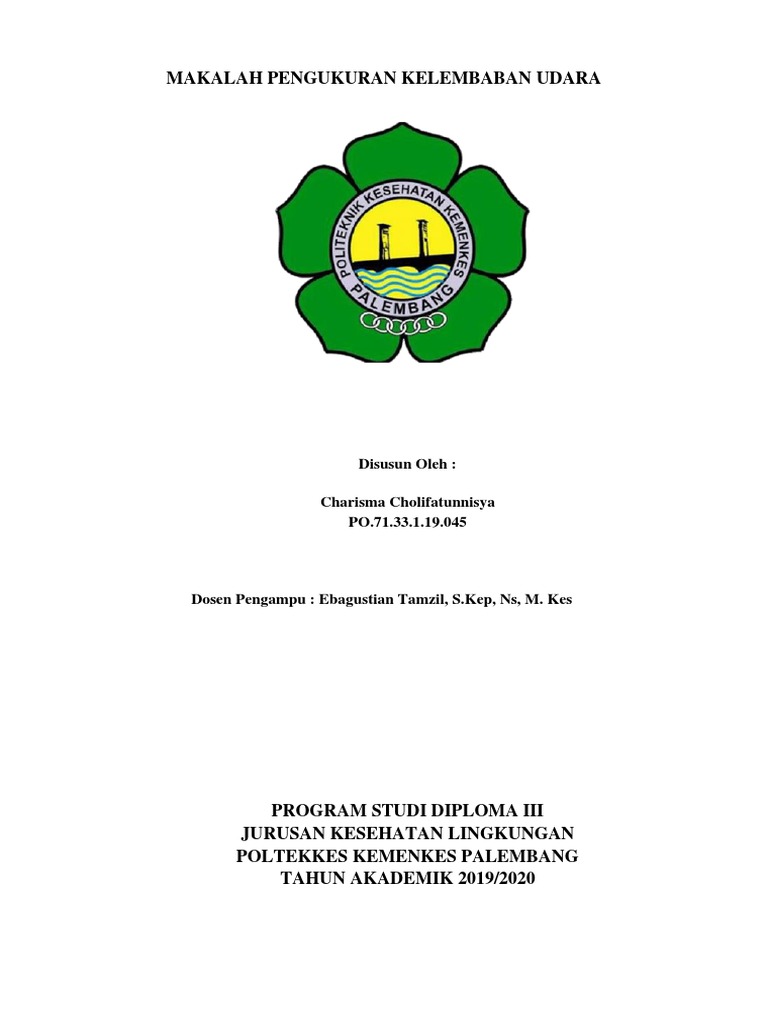 MAKALAH PENGUKURAN KELEMBABAN UDARA

POLITEKNIK KESEHATAN KEMENKES
PALEMBANG

Disusun Oleh :

Charisma Cholifatunnisya
PO.71.33.1.19.045

Dosen Pengampu : Ebagustian Tamzil, S.Kep, Ns, M. Kes

PROGRAM STUDI DIPLOMA III
JURUSAN KESEHATAN LINGKUNGAN
POLTEKKES KEMENKES PALEMBANG
TAHUN AKADEMIK 2019/2020